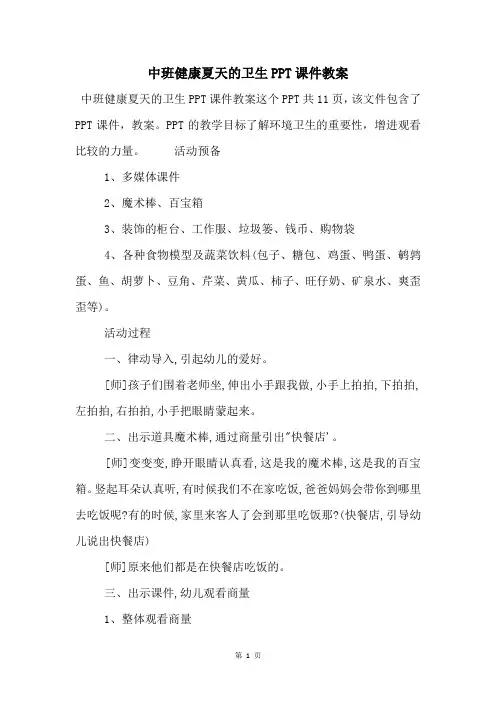 中班健康夏天的卫生PPT课件教案

中班健康夏天的卫生PPT课件教案这个PPT共11页，该文件包含了PPT课件，教案。PPT的教学目标了解环境卫生的重要性，增进观看比较的力量。　　活动预备

1、多媒体课件

2、魔术棒、百宝箱

3、装饰的柜台、工作服、垃圾篓、钱币、购物袋

4、各种食物模型及蔬菜饮料(包子、糖包、鸡蛋、鸭蛋、鹌鹑蛋、鱼、胡萝卜、豆角、芹菜、黄瓜、柿子、旺仔奶、矿泉水、爽歪歪等)。

活动过程

一、律动导入,引起幼儿的爱好。

[师]孩子们围着老师坐,伸出小手跟我做,小手上拍拍,下拍拍,左拍拍,右拍拍,小手把眼睛蒙起来。

二、出示道具魔术棒,通过商量引出"快餐店'。

[师]变变变,睁开眼睛认真看,这是我的魔术棒,这是我的百宝箱。竖起耳朵认真听,有时候我们不在家吃饭,爸爸妈妈会带你到哪里去吃饭呢?有的时候,家里来客人了会到那里吃饭那?(快餐店,引导幼儿说出快餐店)

[师]原来他们都是在快餐店吃饭的。

三、出示课件,幼儿观看商量

1、整体观看商量

第 1 页